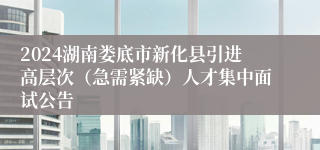 2024湖南娄底市新化县引进高层次（急需紧缺）人才集中面试公告